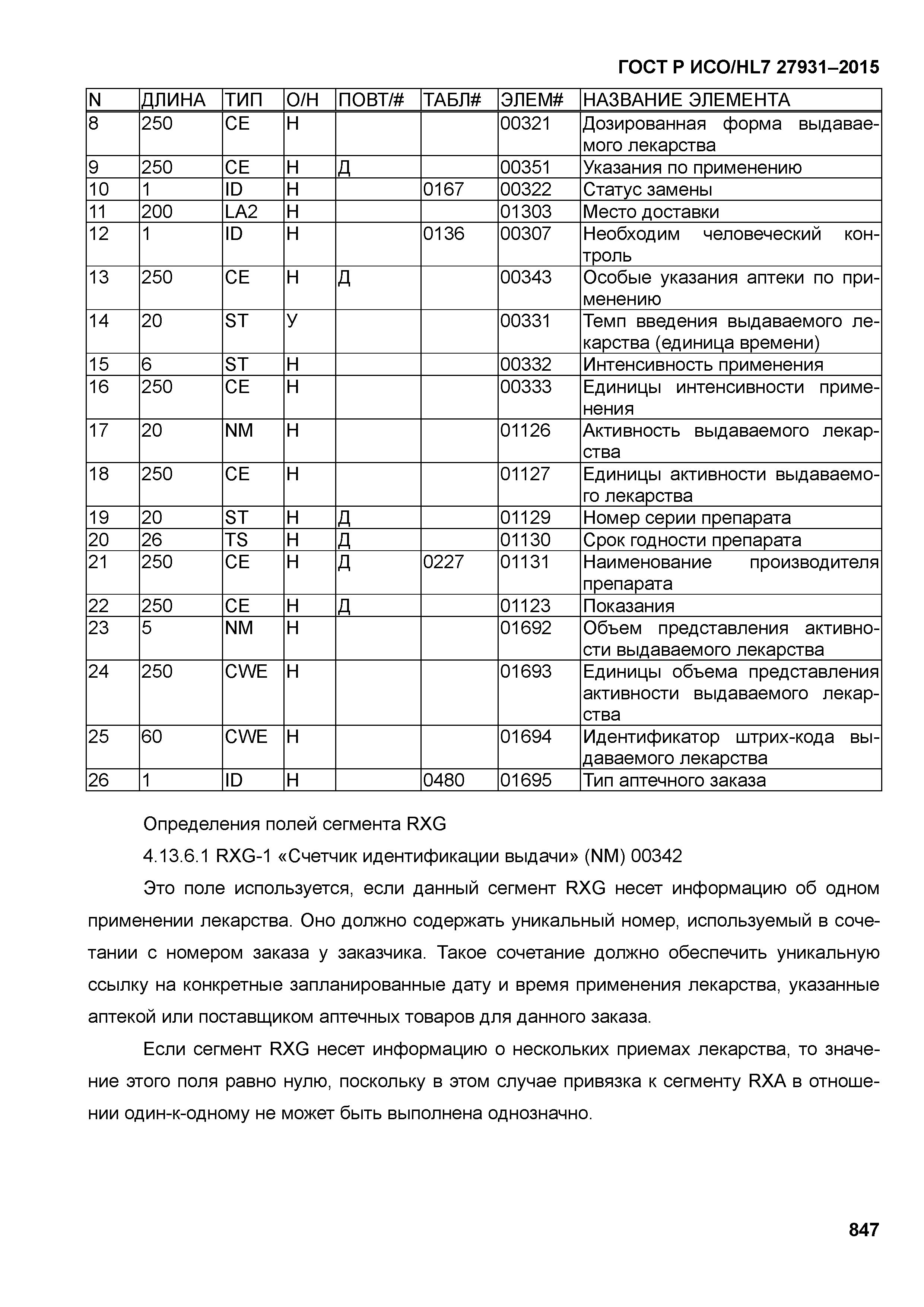 ГОСТ Р ИСО/HL7 27931–2015

| N | ДЛИНА | ТИП | О/Н | ПОВТ/# | ТАБЛ# | ЭЛЕМ# | НАЗВАНИЕ ЭЛЕМЕНТА |
|---|---|---|---|---|---|---|---|
| 8 | 250 | CE | Н | | | 00321 | Дозированная форма выдаваемого лекарства |
| 9 | 250 | CE | Н | Д | | 00351 | Указания по применению |
| 10 | 1 | ID | Н | | 0167 | 00322 | Статус замены |
| 11 | 200 | LA2 | Н | | | 01303 | Место доставки |
| 12 | 1 | ID | Н | | 0136 | 00307 | Необходим человеческий контроль |
| 13 | 250 | CE | Н | Д | | 00343 | Особые указания аптеки по применению |
| 14 | 20 | ST | У | | | 00331 | Темп введения выдаваемого лекарства (единица времени) |
| 15 | 6 | ST | Н | | | 00332 | Интенсивность применения |
| 16 | 250 | CE | Н | | | 00333 | Единицы интенсивности применения |
| 17 | 20 | NM | Н | | | 01126 | Активность выдаваемого лекарства |
| 18 | 250 | CE | Н | | | 01127 | Единицы активности выдаваемого лекарства |
| 19 | 20 | ST | Н | Д | | 01129 | Номер серии препарата |
| 20 | 26 | TS | Н | Д | | 01130 | Срок годности препарата |
| 21 | 250 | CE | Н | Д | 0227 | 01131 | Наименование производителя препарата |
| 22 | 250 | CE | Н | Д | | 01123 | Показания |
| 23 | 5 | NM | Н | | | 01692 | Объем представления активности выдаваемого лекарства |
| 24 | 250 | CWE | Н | | | 01693 | Единицы объема представления активности выдаваемого лекарства |
| 25 | 60 | CWE | Н | | | 01694 | Идентификатор штрих-кода выдаваемого лекарства |
| 26 | 1 | ID | Н | | 0480 | 01695 | Тип аптечного заказа |

Определения полей сегмента RXG

4.13.6.1 RXG-1 «Счетчик идентификации выдачи» (NM) 00342

Это поле используется, если данный сегмент RXG несет информацию об одном применении лекарства. Оно должно содержать уникальный номер, используемый в сочетании с номером заказа у заказчика. Такое сочетание должно обеспечить уникальную ссылку на конкретные запланированные дату и время применения лекарства, указанные аптекой или поставщиком аптечных товаров для данного заказа.

Если сегмент RXG несет информацию о нескольких приемах лекарства, то значение этого поля равно нулю, поскольку в этом случае привязка к сегменту RXA в отношении один-к-одному не может быть выполнена однозначно.

847